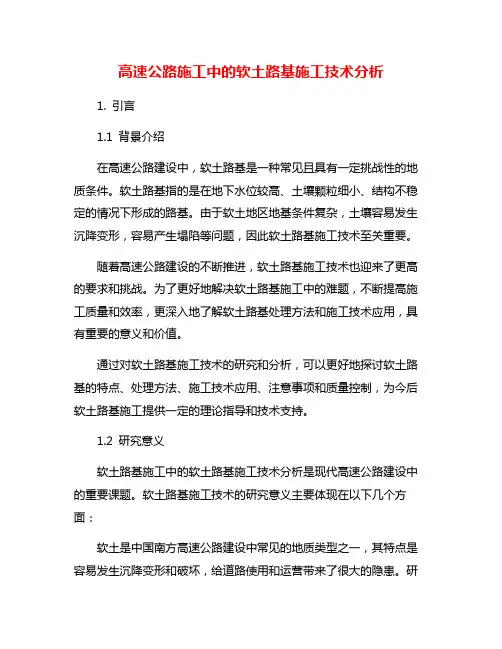 高速公路施工中的软土路基施工技术分析

1. 引言

1.1 背景介绍

在高速公路建设中，软土路基是一种常见且具有一定挑战性的地质条件。软土路基指的是在地下水位较高、土壤颗粒细小、结构不稳定的情况下形成的路基。由于软土地区地基条件复杂，土壤容易发生沉降变形，容易产生塌陷等问题，因此软土路基施工技术至关重要。

随着高速公路建设的不断推进，软土路基施工技术也迎来了更高的要求和挑战。为了更好地解决软土路基施工中的难题，不断提高施工质量和效率，更深入地了解软土路基处理方法和施工技术应用，具有重要的意义和价值。

通过对软土路基施工技术的研究和分析，可以更好地探讨软土路基的特点、处理方法、施工技术应用、注意事项和质量控制，为今后软土路基施工提供一定的理论指导和技术支持。

1.2 研究意义

软土路基施工中的软土路基施工技术分析是现代高速公路建设中的重要课题。软土路基施工技术的研究意义主要体现在以下几个方面：

软土是中国南方高速公路建设中常见的地质类型之一，其特点是容易发生沉降变形和破坏，给道路使用和运营带来了很大的隐患。研